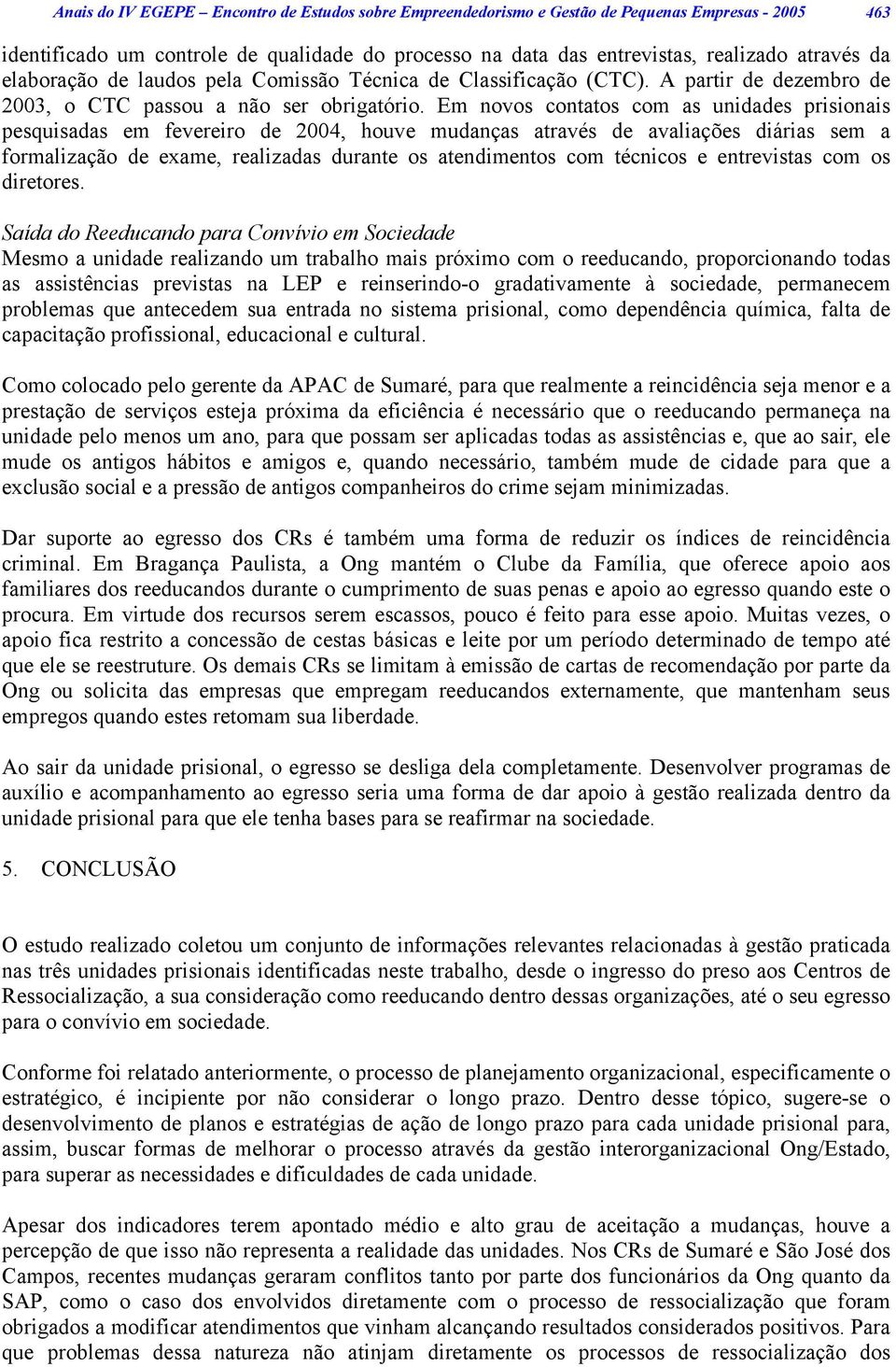 Anais do IV EGEPE – Encontro de Estudos sobre Empreendedorismo e Gestão de Pequenas Empresas - 2005 463

identificado um controle de qualidade do processo na data das entrevistas, realizado através da elaboração de laudos pela Comissão Técnica de Classificação (CTC). A partir de dezembro de 2003, o CTC passou a não ser obrigatório. Em novos contatos com as unidades prisionais pesquisadas em fevereiro de 2004, houve mudanças através de avaliações diárias sem a formalização de exame, realizadas durante os atendimentos com técnicos e entrevistas com os diretores.

Saída do Reeducando para Convívio em Sociedade
Mesmo a unidade realizando um trabalho mais próximo com o reeducando, proporcionando todas as assistências previstas na LEP e reinserindo-o gradativamente à sociedade, permanecem problemas que antecedem sua entrada no sistema prisional, como dependência química, falta de capacitação profissional, educacional e cultural.

Como colocado pelo gerente da APAC de Sumaré, para que realmente a reincidência seja menor e a prestação de serviços esteja próxima da eficiência é necessário que o reeducando permaneça na unidade pelo menos um ano, para que possam ser aplicadas todas as assistências e, que ao sair, ele mude os antigos hábitos e amigos e, quando necessário, também mude de cidade para que a exclusão social e a pressão de antigos companheiros do crime sejam minimizadas.

Dar suporte ao egresso dos CRs é também uma forma de reduzir os índices de reincidência criminal. Em Bragança Paulista, a Ong mantém o Clube da Família, que oferece apoio aos familiares dos reeducandos durante o cumprimento de suas penas e apoio ao egresso quando este o procura. Em virtude dos recursos serem escassos, pouco é feito para esse apoio. Muitas vezes, o apoio fica restrito a concessão de cestas básicas e leite por um período determinado de tempo até que ele se reestruture. Os demais CRs se limitam à emissão de cartas de recomendação por parte da Ong ou solicita das empresas que empregam reeducandos externamente, que mantenham seus empregos quando estes retomam sua liberdade.

Ao sair da unidade prisional, o egresso se desliga dela completamente. Desenvolver programas de auxílio e acompanhamento ao egresso seria uma forma de dar apoio à gestão realizada dentro da unidade prisional para que ele tenha bases para se reafirmar na sociedade.

5. CONCLUSÃO

O estudo realizado coletou um conjunto de informações relevantes relacionadas à gestão praticada nas três unidades prisionais identificadas neste trabalho, desde o ingresso do preso aos Centros de Ressocialização, a sua consideração como reeducando dentro dessas organizações, até o seu egresso para o convívio em sociedade.

Conforme foi relatado anteriormente, o processo de planejamento organizacional, especificamente o estratégico, é incipiente por não considerar o longo prazo. Dentro desse tópico, sugere-se o desenvolvimento de planos e estratégias de ação de longo prazo para cada unidade prisional para, assim, buscar formas de melhorar o processo através da gestão interorganizacional Ong/Estado, para superar as necessidades e dificuldades de cada unidade.

Apesar dos indicadores terem apontado médio e alto grau de aceitação a mudanças, houve a percepção de que isso não representa a realidade das unidades. Nos CRs de Sumaré e São José dos Campos, recentes mudanças geraram conflitos tanto por parte dos funcionários da Ong quanto da SAP, como o caso dos envolvidos diretamente com o processo de ressocialização que foram obrigados a modificar atendimentos que vinham alcançando resultados considerados positivos. Para que problemas dessa natureza não atinjam diretamente os processos de ressocialização dos